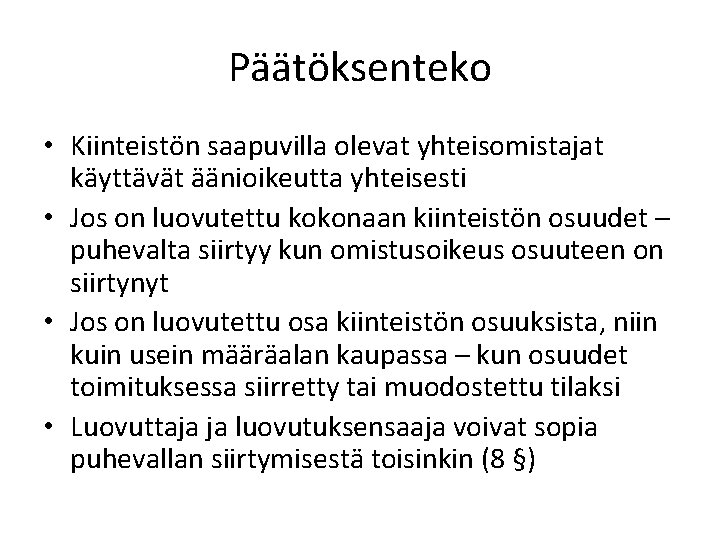 Päätöksenteko

• Kiinteistön saapuvilla olevat yhteisomistajat käyttävät äänioikeutta yhteisesti
• Jos on luovutettu kokonaan kiinteistön osuudet – puhevalta siirtyy kun omistusoikeus osuuteen on siirtynyt
• Jos on luovutettu osa kiinteistön osuuksista, niin kuin usein määräalan kaupassa – kun osuudet toimituksessa siirretty tai muodostettu tilaksi
• Luovuttaja ja luovutuksensaaja voivat sopia puhevallan siirtymisestä toisinkin (8 §)